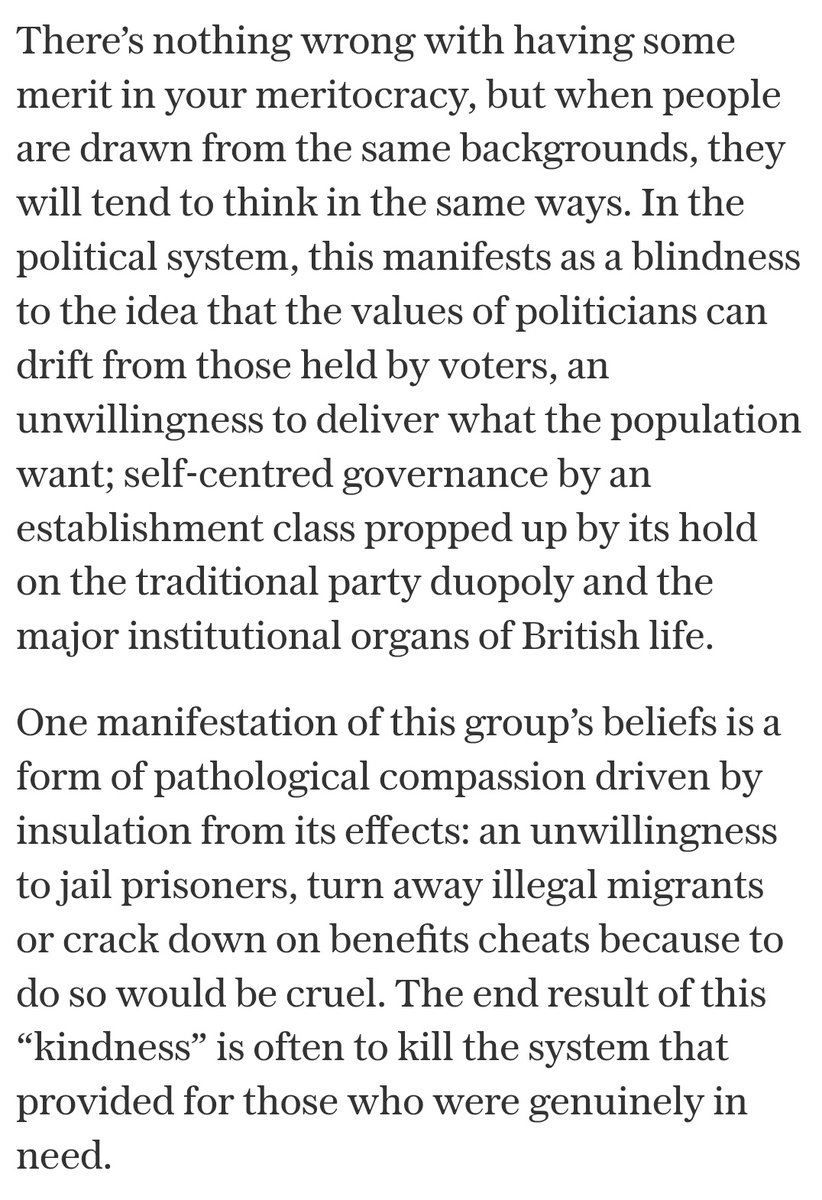 There’s nothing wrong with having some merit in your meritocracy, but when people are drawn from the same backgrounds, they will tend to think in the same ways. In the political system, this manifests as a blindness to the idea that the values of politicians can drift from those held by voters, an unwillingness to deliver what the population want; self-centred governance by an establishment class propped up by its hold on the traditional party duopoly and the major institutional organs of British life.

One manifestation of this group’s beliefs is a form of pathological compassion driven by insulation from its effects: an unwillingness to jail prisoners, turn away illegal migrants or crack down on benefits cheats because to do so would be cruel. The end result of this “kindness” is often to kill the system that provided for those who were genuinely in need.